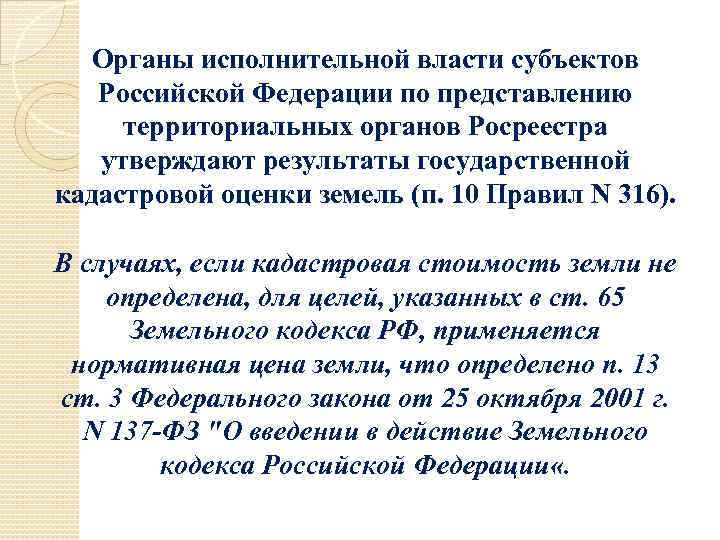 Органы исполнительной власти субъектов Российской Федерации по представлению территориальных органов Росреестра утверждают результаты государственной кадастровой оценки земель (п. 10 Правил N 316).

В случаях, если кадастровая стоимость земли не определена, для целей, указанных в ст. 65 Земельного кодекса РФ, применяется нормативная цена земли, что определено п. 13 ст. 3 Федерального закона от 25 октября 2001 г. N 137-ФЗ "О введении в действие Земельного кодекса Российской Федерации«.